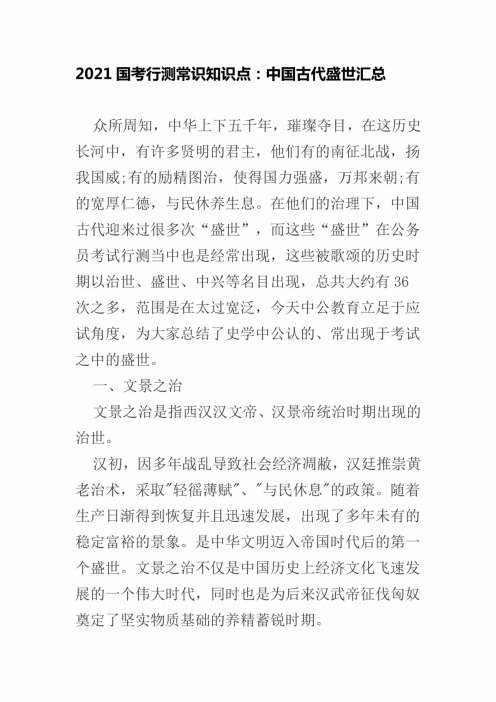 2021 国考行测常识知识点：中国古代盛世汇总

众所周知，中华上下五千年，璀璨夺目，在这历史长河中，有许多贤明的君主，他们有的南征北战，扬我国威;有的励精图治，使得国力强盛，万邦来朝;有的宽厚仁德，与民休养生息。在他们的治理下，中国古代迎来过很多次“盛世”，而这些“盛世”在公务员考试行测当中也是经常出现，这些被歌颂的历史时期以治世、盛世、中兴等名目出现，总共大约有 36 次之多，范围是在太过宽泛，今天中公教育立足于应试角度，为大家总结了史学中公认的、常出现于考试之中的盛世。

一、文景之治

文景之治是指西汉汉文帝、汉景帝统治时期出现的治世。

汉初，因多年战乱导致社会经济凋敝，汉廷推崇黄老治术，采取"轻徭薄赋"、"与民休息"的政策。随着生产日渐得到恢复并且迅速发展，出现了多年未有的稳定富裕的景象。是中华文明迈入帝国时代后的第一个盛世。文景之治不仅是中国历史上经济文化飞速发展的一个伟大时代，同时也是为后来汉武帝征伐匈奴奠定了坚实物质基础的养精蓄锐时期。